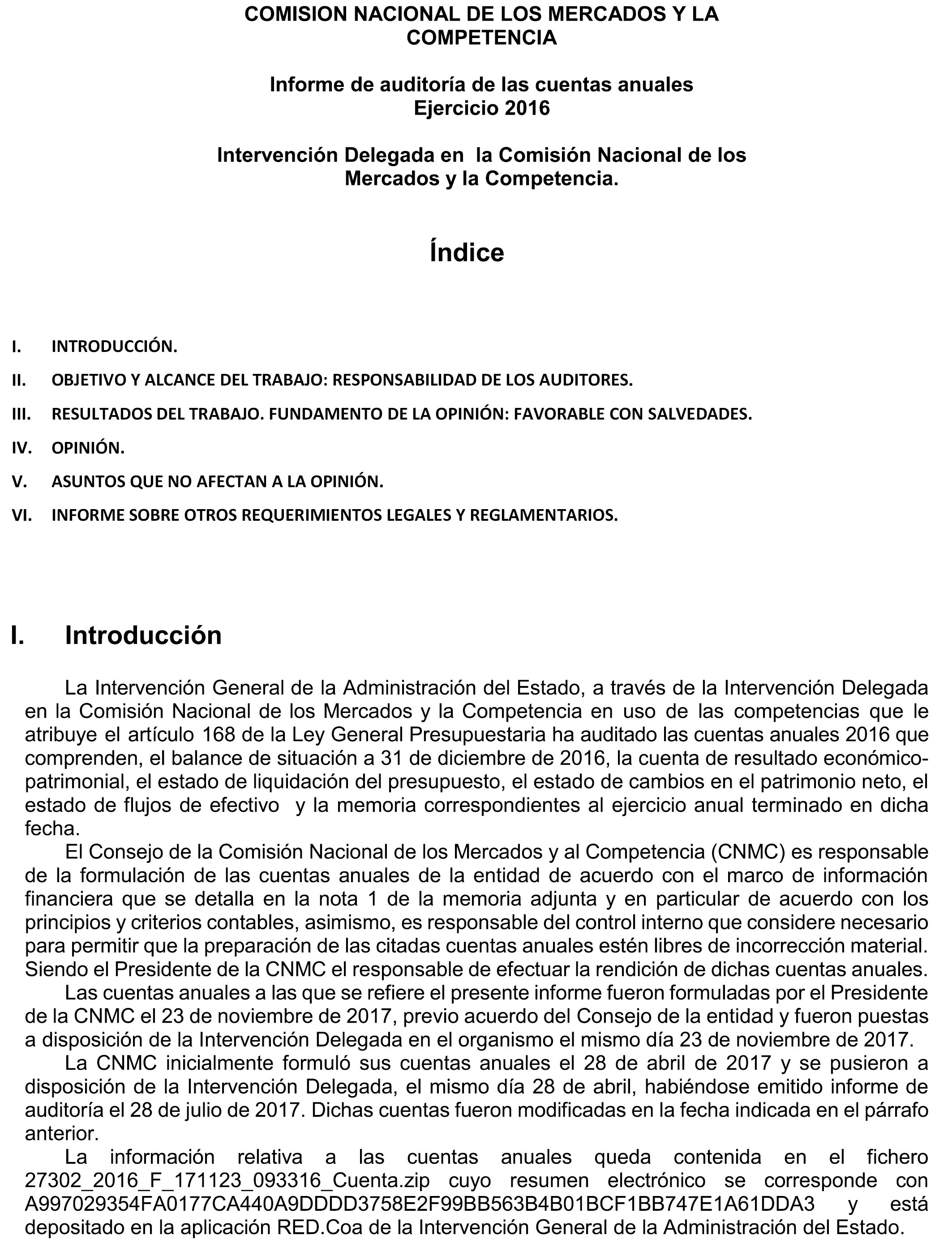 COMISION NACIONAL DE LOS MERCADOS Y LA COMPETENCIA

Informe de auditoría de las cuentas anuales
Ejercicio 2016

Intervención Delegada en la Comisión Nacional de los Mercados y la Competencia.

Índice

I. INTRODUCCIÓN.

II. OBJETIVO Y ALCANCE DEL TRABAJO: RESPONSABILIDAD DE LOS AUDITORES.

III. RESULTADOS DEL TRABAJO. FUNDAMENTO DE LA OPINIÓN: FAVORABLE CON SALVEDADES.

IV. OPINIÓN.

V. ASUNTOS QUE NO AFECTAN A LA OPINIÓN.

VI. INFORME SOBRE OTROS REQUERIMIENTOS LEGALES Y REGLAMENTARIOS.

I. Introducción

La Intervención General de la Administración del Estado, a través de la Intervención Delegada en la Comisión Nacional de los Mercados y la Competencia en uso de las competencias que le atribuye el artículo 168 de la Ley General Presupuestaria ha auditado las cuentas anuales 2016 que comprenden, el balance de situación a 31 de diciembre de 2016, la cuenta de resultado económico-patrimonial, el estado de liquidación del presupuesto, el estado de cambios en el patrimonio neto, el estado de flujos de efectivo y la memoria correspondientes al ejercicio anual terminado en dicha fecha.

El Consejo de la Comisión Nacional de los Mercados y al Competencia (CNMC) es responsable de la formulación de las cuentas anuales de la entidad de acuerdo con el marco de información financiera que se detalla en la nota 1 de la memoria adjunta y en particular de acuerdo con los principios y criterios contables, asimismo, es responsable del control interno que considere necesario para permitir que la preparación de las citadas cuentas anuales estén libres de incorrección material. Siendo el Presidente de la CNMC el responsable de efectuar la rendición de dichas cuentas anuales.

Las cuentas anuales a las que se refiere el presente informe fueron formuladas por el Presidente de la CNMC el 23 de noviembre de 2017, previo acuerdo del Consejo de la entidad y fueron puestas a disposición de la Intervención Delegada en el organismo el mismo día 23 de noviembre de 2017.

La CNMC inicialmente formuló sus cuentas anuales el 28 de abril de 2017 y se pusieron a disposición de la Intervención Delegada, el mismo día 28 de abril, habiéndose emitido informe de auditoría el 28 de julio de 2017. Dichas cuentas fueron modificadas en la fecha indicada en el párrafo anterior.

La información relativa a las cuentas anuales queda contenida en el fichero 27302_2016_F_171123_093316_Cuenta.zip cuyo resumen electrónico se corresponde con A997029354FA0177CA440A9DDDD3758E2F99BB563B4B01BCF1BB747E1A61DDA3 y está depositado en la aplicación RED.Coa de la Intervención General de la Administración del Estado.